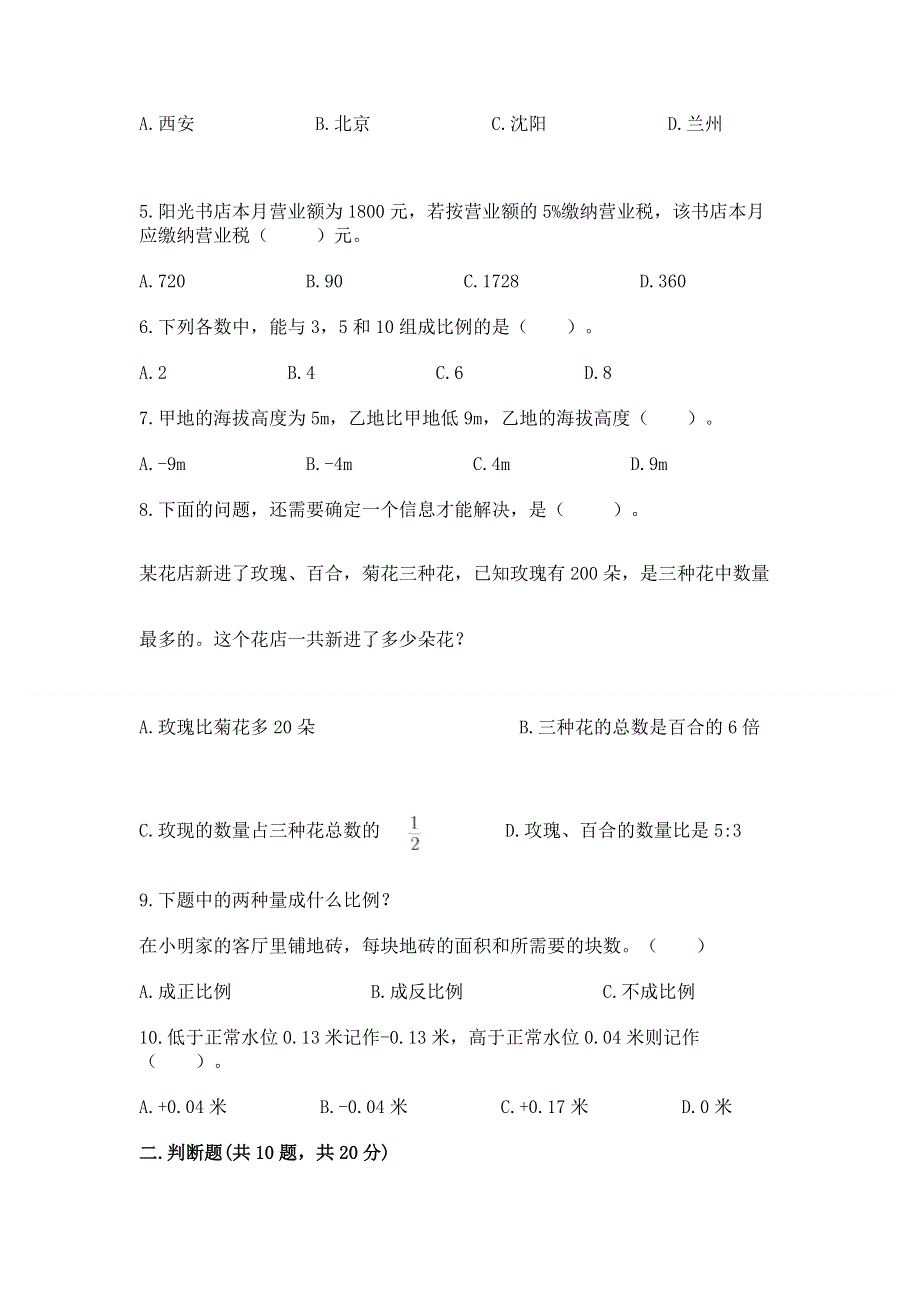 A.西安　　B.北京　　C.沈阳　　D.兰州

5.阳光书店本月营业额为1800元，若按营业额的5%缴纳营业税，该书店本月应缴纳营业税（　　）元。

A.720　　B.90　　C.1728　　D.360

6.下列各数中，能与3，5和10组成比例的是（　　）。

A.2　　B.4　　C.6　　D.8

7.甲地的海拔高度为5m，乙地比甲地低9m，乙地的海拔高度（　　）。

A.-9m　　B.-4m　　C.4m　　D.9m

8.下面的问题，还需要确定一个信息才能解决，是（　　）。

某花店新进了玫瑰、百合，菊花三种花，已知玫瑰有200朵，是三种花中数量最多的。这个花店一共新进了多少朵花？

A.玫瑰比菊花多20朵　　B.三种花的总数是百合的6倍

C.玫现的数量占三种花总数的 $\frac{1}{2}$　　D.玫瑰、百合的数量比是5:3

9.下题中的两种量成什么比例？

在小明家的客厅里铺地砖，每块地砖的面积和所需要的块数。（　　）

A.成正比例　　B.成反比例　　C.不成比例

10.低于正常水位0.13米记作-0.13米，高于正常水位0.04米则记作（　　）。

A.+0.04米　　B.-0.04米　　C.+0.17米　　D.0米

二.判断题(共10题，共20分)